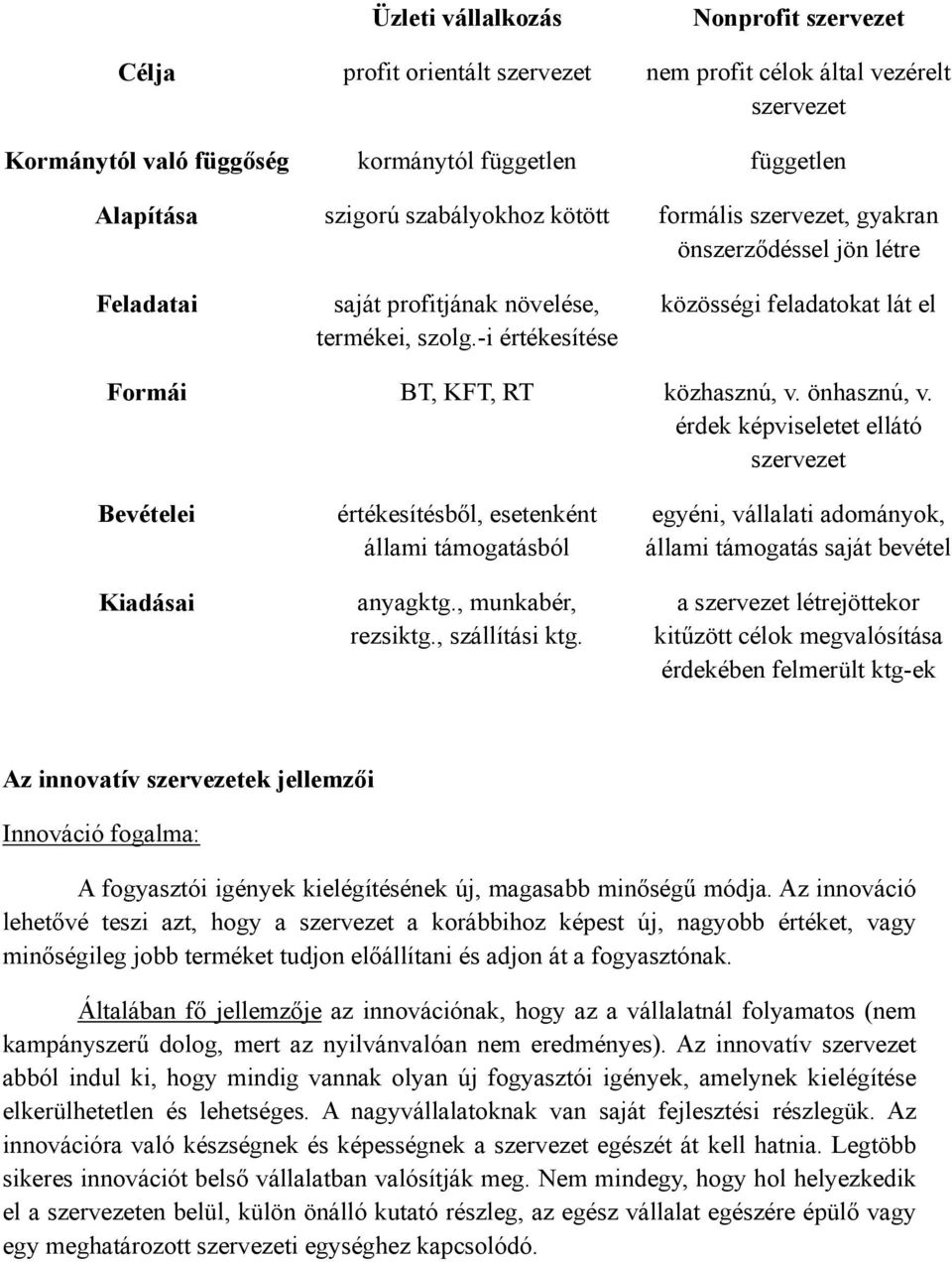 | | Üzleti vállalkozás | Nonprofit szervezet |
|---|---|---|
| Célja | profit orientált szervezet | nem profit célok által vezérelt szervezet |
| Kormánytól való függőség | kormánytól független | független |
| Alapítása | szigorú szabályokhoz kötött | formális szervezet, gyakran önszerződéssel jön létre |
| Feladatai | saját profitjának növelése, termékei, szolg.-i értékesítése | közösségi feladatokat lát el |
| Formái | BT, KFT, RT | közhasznú, v. önhasznú, v. érdek képviseletet ellátó szervezet |
| Bevételei | értékesítésből, esetenként állami támogatásból | egyéni, vállalati adományok, állami támogatás saját bevétel |
| Kiadásai | anyagktg., munkabér, rezsiktg., szállítási ktg. | a szervezet létrejöttekor kitűzött célok megvalósítása érdekében felmerült ktg-ek |

Az innovatív szervezetek jellemzői

Innováció fogalma:

A fogyasztói igények kielégítésének új, magasabb minőségű módja. Az innováció lehetővé teszi azt, hogy a szervezet a korábbihoz képest új, nagyobb értéket, vagy minőségileg jobb terméket tudjon előállítani és adjon át a fogyasztónak.

Általában fő jellemzője az innovációnak, hogy az a vállalatnál folyamatos (nem kampányszerű dolog, mert az nyilvánvalóan nem eredményes). Az innovatív szervezet abból indul ki, hogy mindig vannak olyan új fogyasztói igények, amelynek kielégítése elkerülhetetlen és lehetséges. A nagyvállalatoknak van saját fejlesztési részlegük. Az innovációra való készségnek és képességnek a szervezet egészét át kell hatnia. Legtöbb sikeres innovációt belső vállalatban valósítják meg. Nem mindegy, hogy hol helyezkedik el a szervezeten belül, külön önálló kutató részleg, az egész vállalat egészére épülő vagy egy meghatározott szervezeti egységhez kapcsolódó.